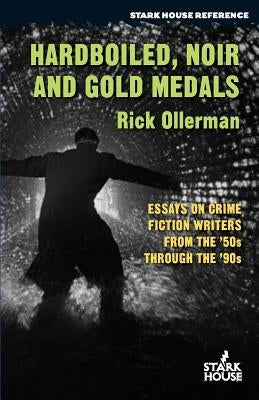 STARK HOUSE REFERENCE

HARDBOILED, NOIR AND GOLD MEDALS

Rick Ollerman

ESSAYS ON CRIME FICTION WRITERS FROM THE '50s THROUGH THE '90s

STARK HOUSE